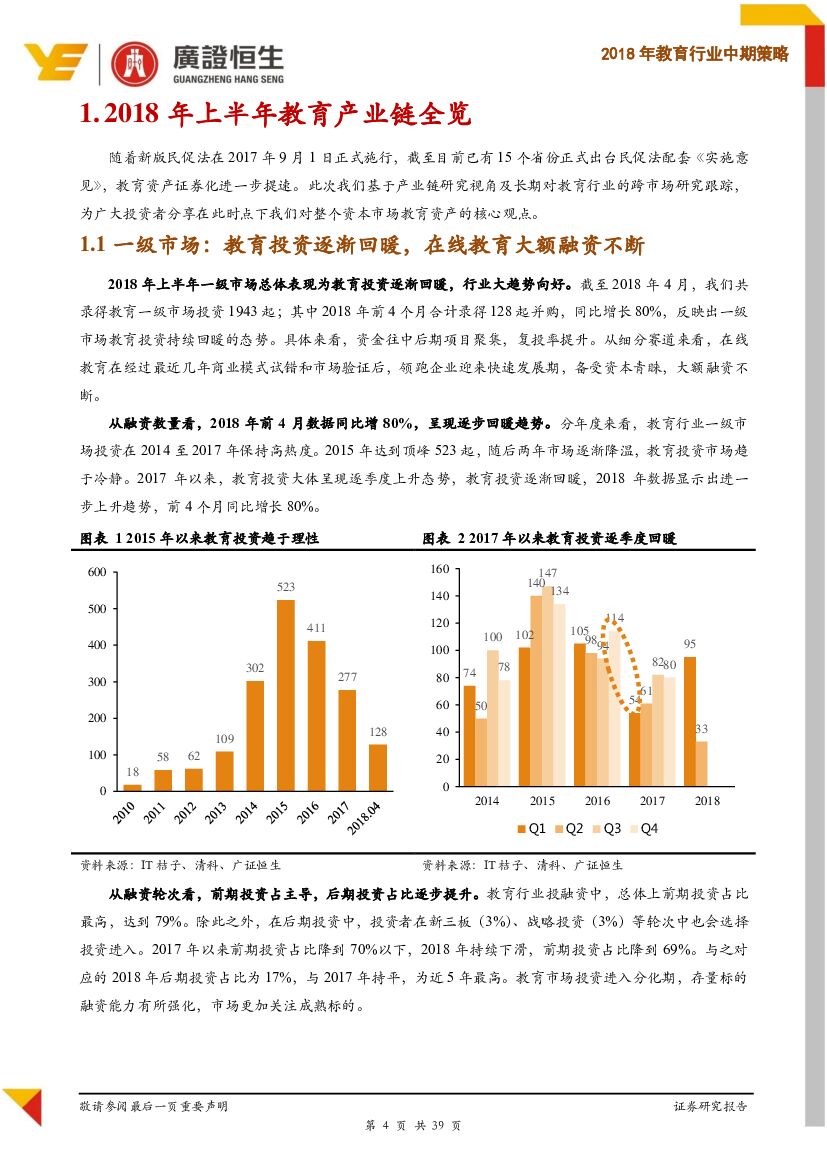 廣證恒生
GUANGZHENG HANG SENG

2018 年教育行业中期策略

1. 2018 年上半年教育产业链全览

随着新版民促法在 2017 年 9 月 1 日正式施行，截至目前已有 15 个省份正式出台民促法配套《实施意见》，教育资产证券化进一步提速。此次我们基于产业链研究视角及长期对教育行业的跨市场研究跟踪，为广大投资者分享在此时点下我们对整个资本市场教育资产的核心观点。

1.1 一级市场：教育投资逐渐回暖，在线教育大额融资不断

2018 年上半年一级市场总体表现为教育投资逐渐回暖，行业大趋势向好。截至 2018 年 4 月，我们共录得教育一级市场投资 1943 起；其中 2018 年前 4 个月合计录得 128 起并购，同比增长 80%，反映出一级市场教育投资持续回暖的态势。具体来看，资金往中后期项目聚集，复投率提升。从细分赛道来看，在线教育在经过最近几年商业模式试错和市场验证后，领跑企业迎来快速发展期，备受资本青睐，大额融资不断。

从融资数量看，2018 年前 4 月数据同比增 80%，呈现逐步回暖趋势。分年度来看，教育行业一级市场投资在 2014 至 2017 年保持高热度。2015 年达到顶峰 523 起，随后两年市场逐渐降温，教育投资市场趋于冷静。2017 年以来，教育投资大体呈现逐季度上升态势，教育投资逐渐回暖，2018 年数据显示出进一步上升趋势，前 4 个月同比增长 80%。

图表 1 2015 年以来教育投资趋于理性

600
500
400
300
200
100
0
18 58 62 109 302 523 411 277 128
2010 2011 2012 2013 2014 2015 2016 2017 2018.04

资料来源：IT 桔子、清科、广证恒生

图表 2 2017 年以来教育投资逐季度回暖

160
140
120
100
80
60
40
20
0
74 50 100 78 102 140 147 134 105 98 94 114 54 61 82 80 95 33
2014 2015 2016 2017 2018
Q1 Q2 Q3 Q4

资料来源：IT 桔子、清科、广证恒生

从融资轮次看，前期投资占主导，后期投资占比逐步提升。教育行业投融资中，总体上前期投资占比最高，达到 79%。除此之外，在后期投资中，投资者在新三板（3%）、战略投资（3%）等轮次中也会选择投资进入。2017 年以来前期投资占比降到 70%以下，2018 年持续下滑，前期投资占比降到 69%。与之对应的 2018 年后期投资占比为 17%，与 2017 年持平，为近 5 年最高。教育市场投资进入分化期，存量标的融资能力有所强化，市场更加关注成熟标的。

敬请参阅最后一页重要声明

证券研究报告

第 4 页 共 39 页